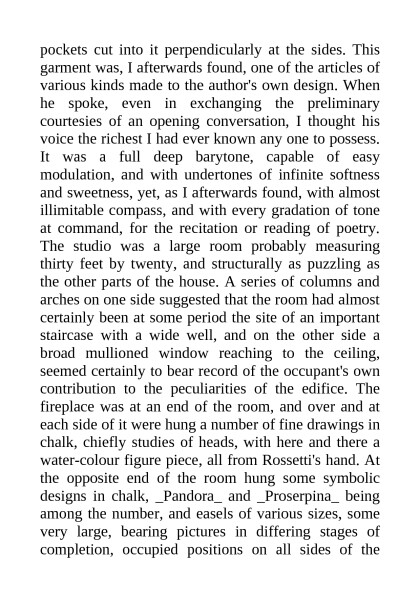 pockets cut into it perpendicularly at the sides. This garment was, I afterwards found, one of the articles of various kinds made to the author's own design. When he spoke, even in exchanging the preliminary courtesies of an opening conversation, I thought his voice the richest I had ever known any one to possess. It was a full deep barytone, capable of easy modulation, and with undertones of infinite softness and sweetness, yet, as I afterwards found, with almost illimitable compass, and with every gradation of tone at command, for the recitation or reading of poetry. The studio was a large room probably measuring thirty feet by twenty, and structurally as puzzling as the other parts of the house. A series of columns and arches on one side suggested that the room had almost certainly been at some period the site of an important staircase with a wide well, and on the other side a broad mullioned window reaching to the ceiling, seemed certainly to bear record of the occupant's own contribution to the peculiarities of the edifice. The fireplace was at an end of the room, and over and at each side of it were hung a number of fine drawings in chalk, chiefly studies of heads, with here and there a water-colour figure piece, all from Rossetti's hand. At the opposite end of the room hung some symbolic designs in chalk, _Pandora_ and _Proserpina_ being among the number, and easels of various sizes, some very large, bearing pictures in differing stages of completion, occupied positions on all sides of the